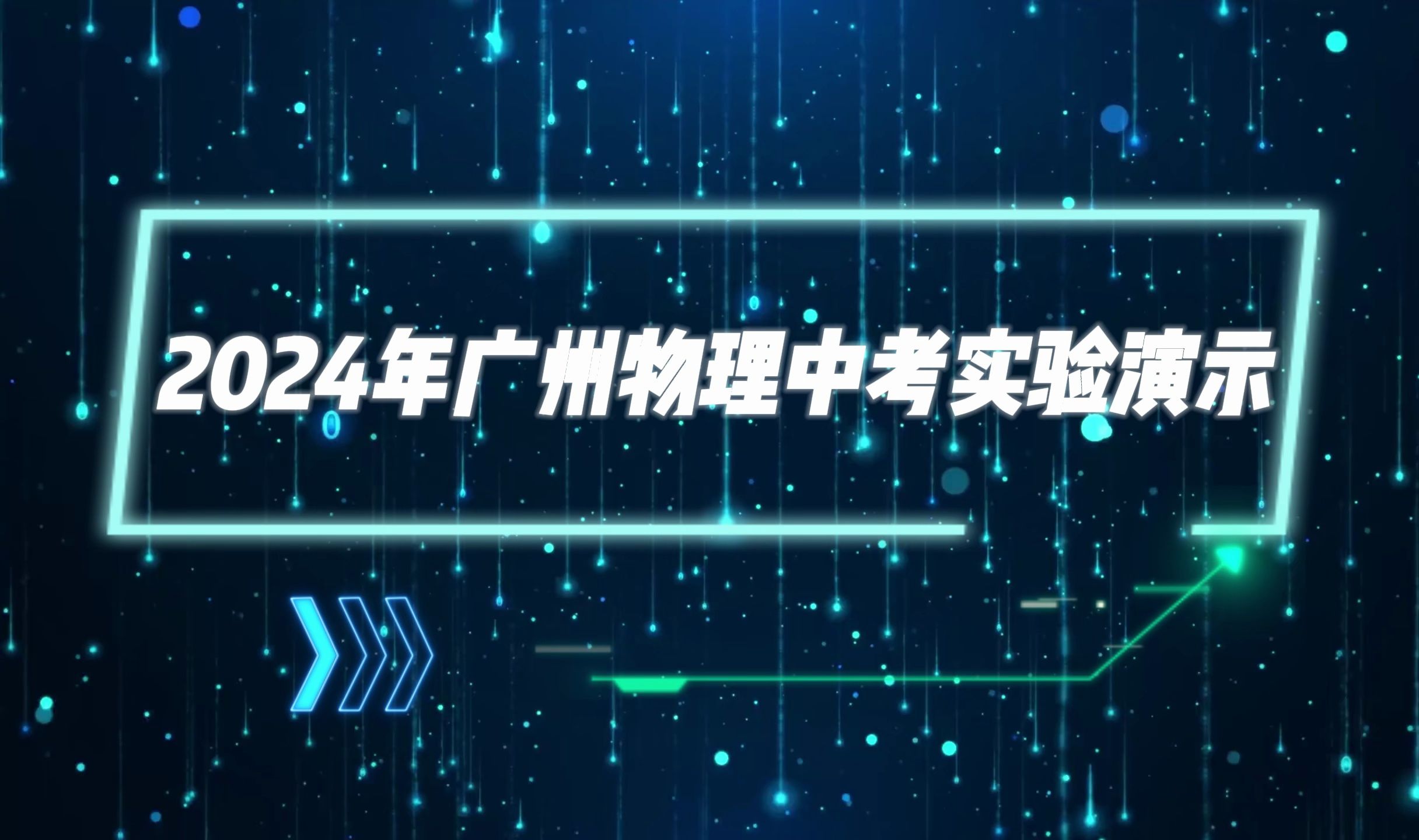 2024年广州物理中考实验演示